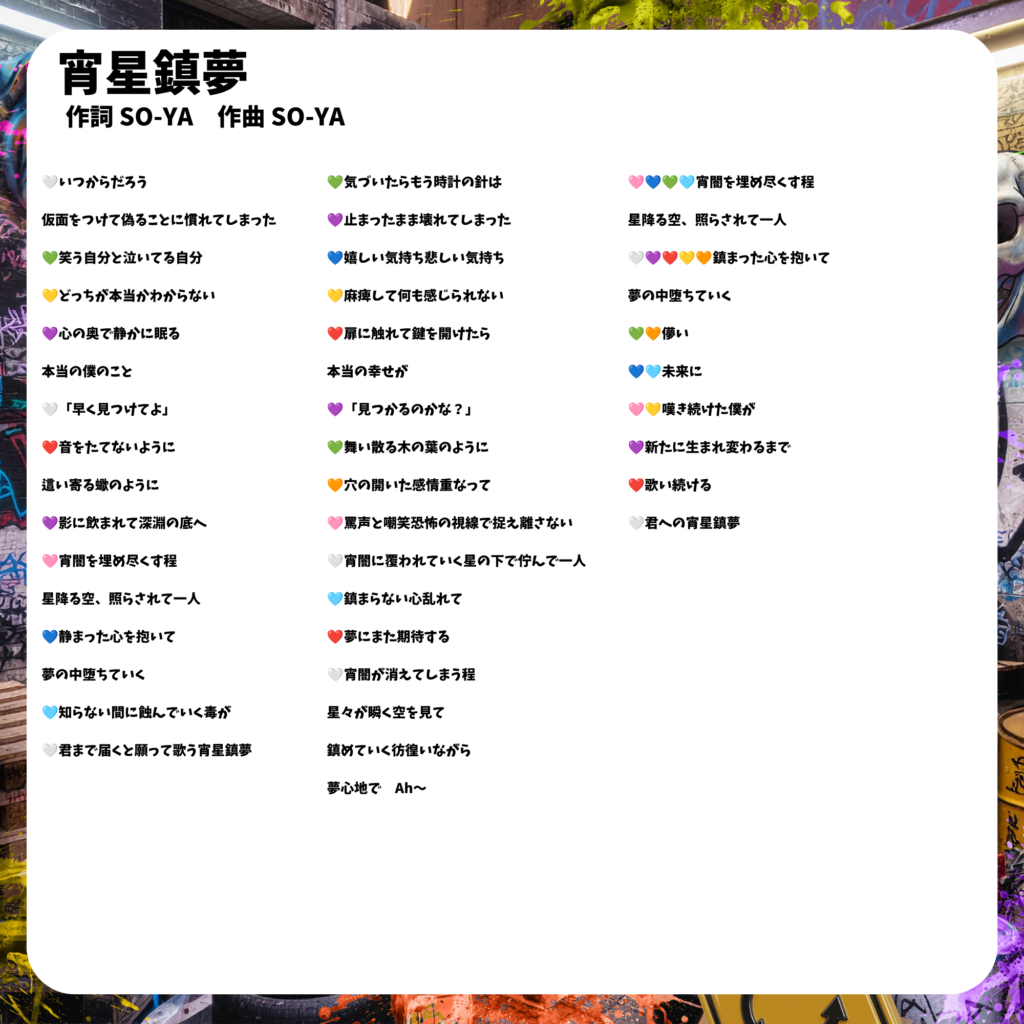 宵星鎮夢
作詞 SO-YA　作曲 SO-YA

🤍いつからだろう

仮面をつけて偽ることに慣れてしまった

💚笑う自分と泣いてる自分

💛どっちが本当かわからない

💜心の奥で静かに眠る

本当の僕のこと

🤍「早く見つけてよ」

❤️音をたてないように

這い寄る蠍のように

💜影に飲まれて深淵の底へ

🩷宵闇を埋め尽くす程

星降る空、照らされて一人

💙静まった心を抱いて

夢の中堕ちていく

🩵知らない間に蝕んでいく毒が

🤍君まで届くと願って歌う宵星鎮夢

💚気づいたらもう時計の針は

💜止まったまま壊れてしまった

💙嬉しい気持ち悲しい気持ち

💛麻痺して何も感じられない

❤️扉に触れて鍵を開けたら

本当の幸せが

💜「見つかるのかな？」

💚舞い散る木の葉のように

🧡穴の開いた感情重なって

🩷罵声と嘲笑恐怖の視線で捉え離さない

🤍宵闇に覆われていく星の下で佇んで一人

🩵鎮まらない心乱れて

❤️夢にまた期待する

🤍宵闇が消えてしまう程

星々が瞬く空を見て

鎮めていく彷徨いながら

夢心地で　Ah〜

🩷💙💚🩵宵闇を埋め尽くす程

星降る空、照らされて一人

🤍💜❤️💛🧡鎮まった心を抱いて

夢の中堕ちていく

💚🧡儚い

💙🩵未来に

🩷💛嘆き続けた僕が

💜新たに生まれ変わるまで

❤️歌い続ける

🤍君への宵星鎮夢